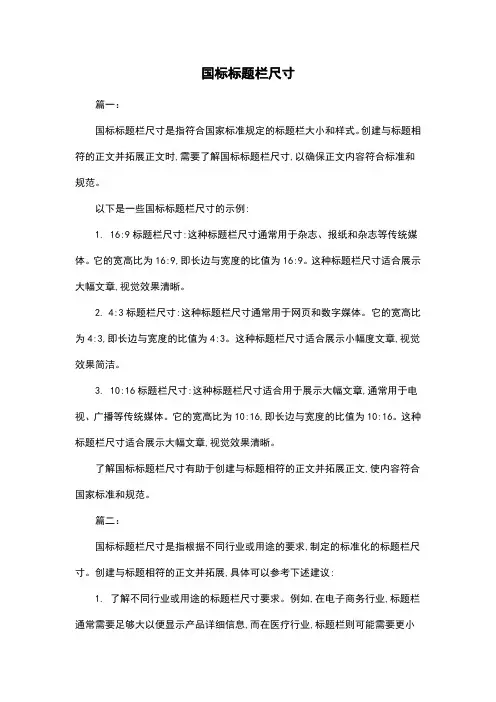 国标标题栏尺寸

篇一：

国标标题栏尺寸是指符合国家标准规定的标题栏大小和样式。创建与标题相符的正文并拓展正文时，需要了解国标标题栏尺寸，以确保正文内容符合标准和规范。

以下是一些国标标题栏尺寸的示例：

1. 16:9 标题栏尺寸：这种标题栏尺寸通常用于杂志、报纸和杂志等传统媒体。它的宽高比为 16:9，即长边与宽度的比值为 16:9。这种标题栏尺寸适合展示大幅文章，视觉效果清晰。

2. 4:3 标题栏尺寸：这种标题栏尺寸通常用于网页和数字媒体。它的宽高比为 4:3，即长边与宽度的比值为 4:3。这种标题栏尺寸适合展示小幅度文章，视觉效果简洁。

3. 10:16 标题栏尺寸：这种标题栏尺寸适合用于展示大幅文章，通常用于电视、广播等传统媒体。它的宽高比为 10:16，即长边与宽度的比值为 10:16。这种标题栏尺寸适合展示大幅文章，视觉效果清晰。

了解国标标题栏尺寸有助于创建与标题相符的正文并拓展正文，使内容符合国家标准和规范。

篇二：

国标标题栏尺寸是指根据不同行业或用途的要求，制定的标准化的标题栏尺寸。创建与标题相符的正文并拓展，具体可以参考下述建议：

1. 了解不同行业或用途的标题栏尺寸要求。例如，在电子商务行业，标题栏通常需要足够大以便显示产品详细信息，而在医疗行业，标题栏则可能需要更小